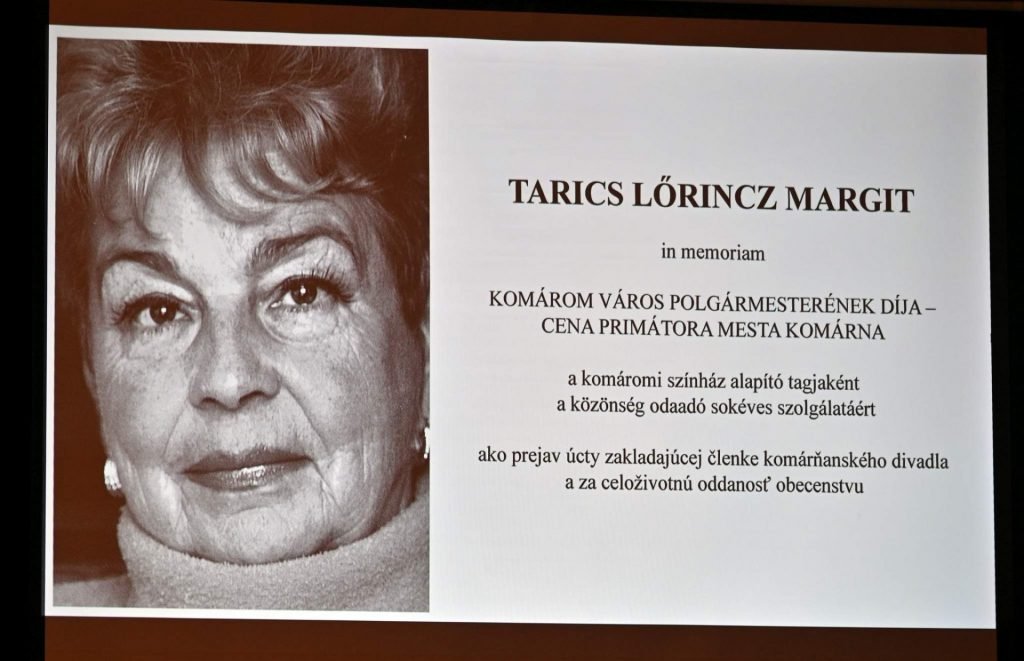 TARICS LŐRINCZ MARGIT

in memoriam

KOMÁROM VÁROS POLGÁRMESTERÉNEK DÍJA –
CENA PRIMÁTORA MESTA KOMÁRNA

a komáromi színház alapító tagjaként
a közönség odaadó sokéves szolgálatáért

ako prejav úcty zakladajúcej členke komárňanského divadla
a za celoživotnú oddanosť obecenstvu